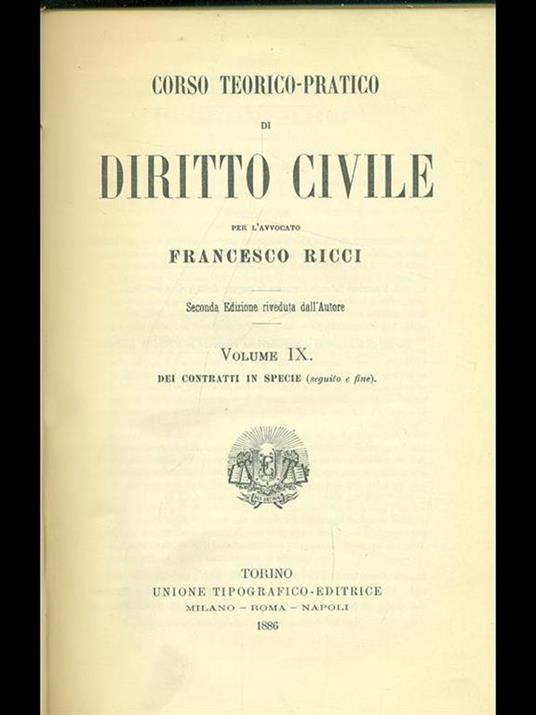 CORSO TEORICO-PRATICO

DI

DIRITTO CIVILE

PER L'AVVOCATO

FRANCESCO RICCI

Seconda Edizione riveduta dall'Autore

VOLUME IX.

DEI CONTRATTI IN SPECIE (seguito e fine).

TORINO
UNIONE TIPOGRAFICO-EDITRICE
MILANO – ROMA – NAPOLI
1886